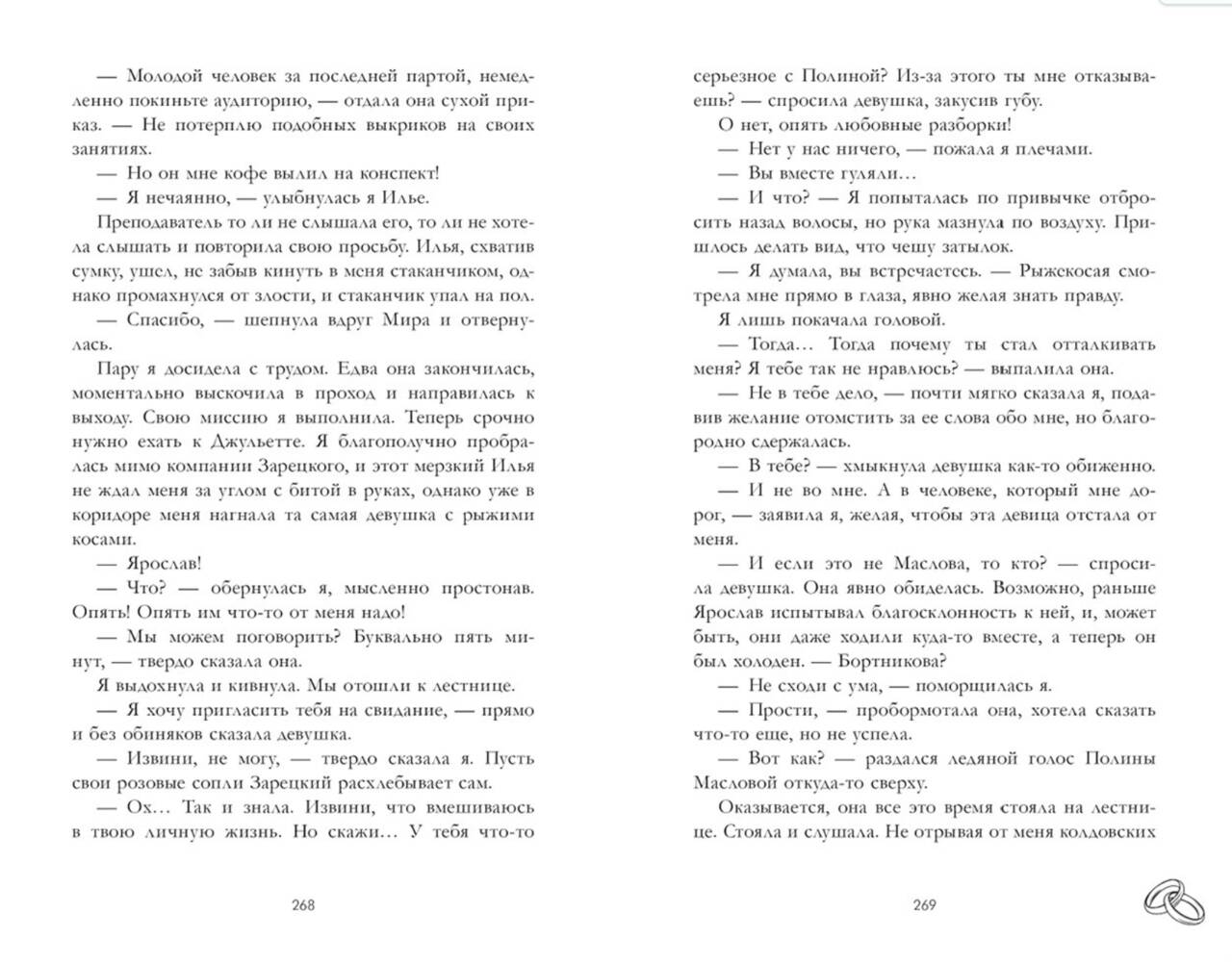 — Молодой человек за последней партой, немедленно покиньте аудиторию, — отдала она сухой приказ. — Не потерплю подобных выкриков на своих занятиях.

— Но он мне кофе вылил на конспект!

— Я нечаянно, — улыбнулась я Илье.

Преподаватель то ли не слышала его, то ли не хотела слышать и повторила свою просьбу. Илья, схватив сумку, ушел, не забыв кинуть в меня стаканчиком, однако промахнулся от злости, и стаканчик упал на пол.

— Спасибо, — шепнула вдруг Мира и отвернулась.

Пару я досидела с трудом. Едва она закончилась, моментально выскочила в проход и направилась к выходу. Свою миссию я выполнила. Теперь срочно нужно ехать к Джульетте. Я благополучно пробралась мимо компании Зарецкого, и этот мерзкий Илья не ждал меня за углом с битой в руках, однако уже в коридоре меня нагнала та самая девушка с рыжими косами.

— Ярослав!

— Что? — обернулась я, мысленно простонав. Опять! Опять им что-то от меня надо!

— Мы можем поговорить? Буквально пять минут, — твердо сказала она.

Я выдохнула и кивнула. Мы отошли к лестнице.

— Я хочу пригласить тебя на свидание, — прямо и без обиняков сказала девушка.

— Извини, не могу, — твердо сказала я. Пусть свои розовые сопли Зарецкий расхлебывает сам.

— Ох… Так и знала. Извини, что вмешиваюсь в твою личную жизнь. Но скажи… У тебя что-то

268

серьезное с Полиной? Из-за этого ты мне отказываешь? — спросила девушка, закусив губу.

О нет, опять любовные разборки!

— Нет у нас ничего, — пожала я плечами.

— Вы вместе гуляли…

— И что? — Я попыталась по привычке отбросить назад волосы, но рука мазнула по воздуху. Пришлось делать вид, что чешу затылок.

— Я думала, вы встречаетесь. — Рыжекосая смотрела мне прямо в глаза, явно желая знать правду.

Я лишь покачала головой.

— Тогда… Тогда почему ты стал отталкивать меня? Я тебе так не нравлюсь? — выпалила она.

— Не в тебе дело, — почти мягко сказала я, подавив желание отомстить за ее слова обо мне, но благородно сдержалась.

— В тебе? — хмыкнула девушка как-то обиженно.

— И не во мне. А в человеке, который мне дорог, — заявила я, желая, чтобы эта девица отстала от меня.

— И если это не Маслова, то кто? — спросила девушка. Она явно обиделась. Возможно, раньше Ярослав испытывал благосклонность к ней, и, может быть, они даже ходили куда-то вместе, а теперь он был холоден. — Бортникова?

— Не сходи с ума, — поморщилась я.

— Прости, — пробормотала она, хотела сказать что-то еще, но не успела.

— Вот как? — раздался ледяной голос Полины Масловой откуда-то сверху.

Оказывается, она все это время стояла на лестнице. Стояла и слушала. Не отрывая от меня колдовских

269